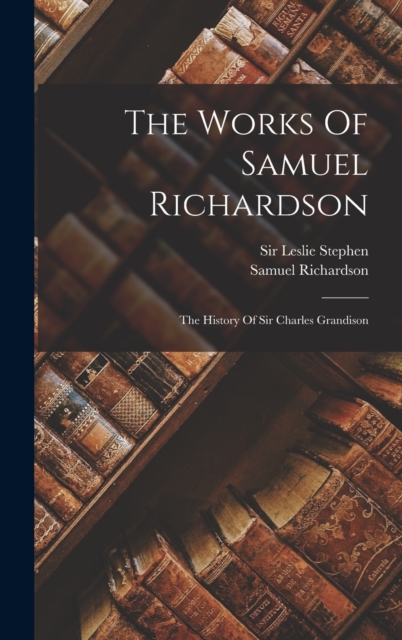 The Works Of Samuel Richardson

Sir Leslie Stephen
Samuel Richardson

The History Of Sir Charles Grandison